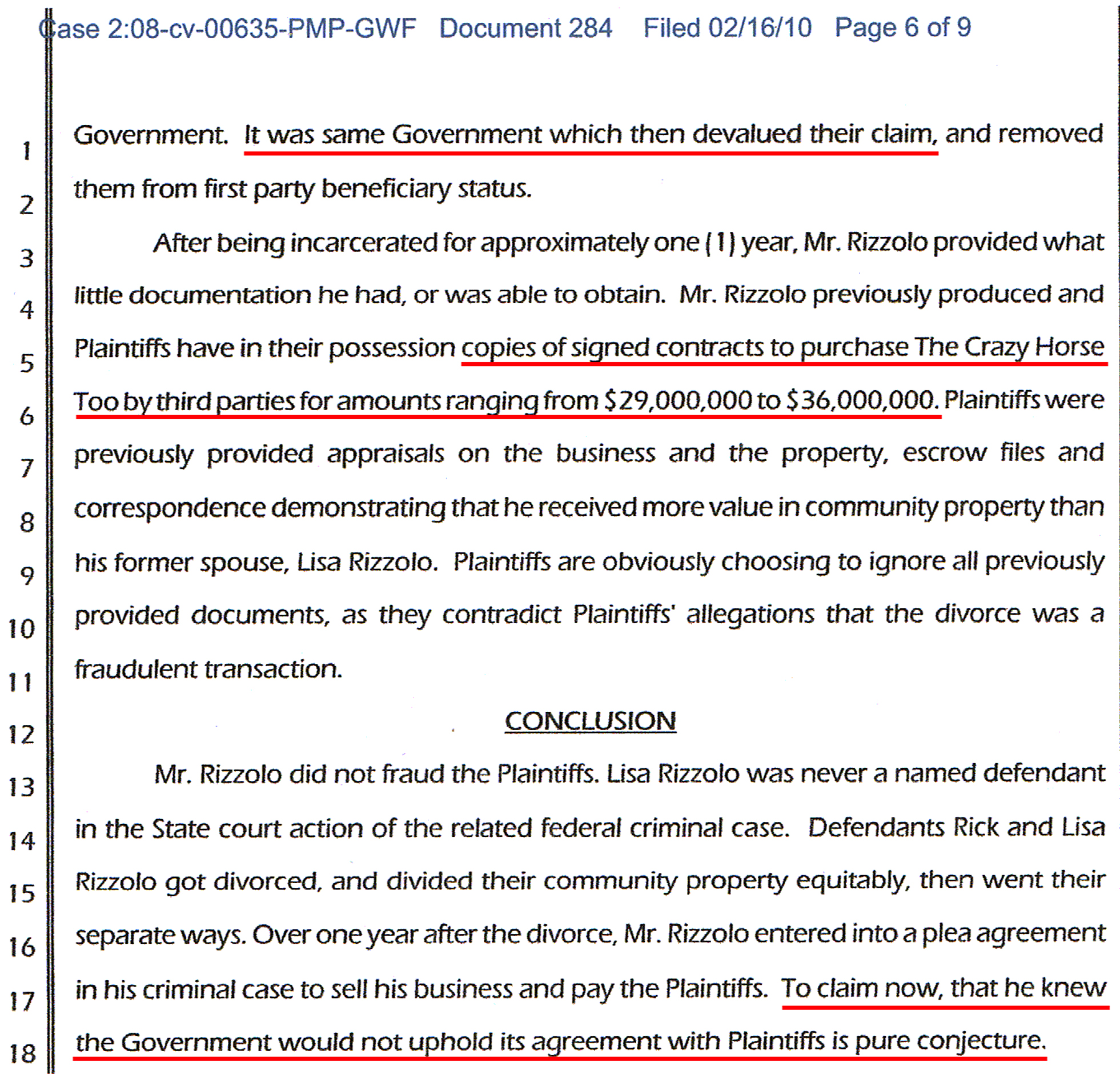 Case 2:08-cv-00635-PMP-GWF Document 284 Filed 02/16/10 Page 6 of 9

1 Government. It was same Government which then devalued their claim, and removed
2 them from first party beneficiary status.

3 After being incarcerated for approximately one (1) year, Mr. Rizzolo provided what
4 little documentation he had, or was able to obtain. Mr. Rizzolo previously produced and
5 Plaintiffs have in their possession copies of signed contracts to purchase The Crazy Horse
6 Too by third parties for amounts ranging from $29,000,000 to $36,000,000. Plaintiffs were
7 previously provided appraisals on the business and the property, escrow files and
8 correspondence demonstrating that he received more value in community property than
9 his former spouse, Lisa Rizzolo. Plaintiffs are obviously choosing to ignore all previously
10 provided documents, as they contradict Plaintiffs' allegations that the divorce was a
11 fraudulent transaction.

12 CONCLUSION

13 Mr. Rizzolo did not fraud the Plaintiffs. Lisa Rizzolo was never a named defendant
14 in the State court action of the related federal criminal case. Defendants Rick and Lisa
15 Rizzolo got divorced, and divided their community property equitably, then went their
16 separate ways. Over one year after the divorce, Mr. Rizzolo entered into a plea agreement
17 in his criminal case to sell his business and pay the Plaintiffs. To claim now, that he knew
18 the Government would not uphold its agreement with Plaintiffs is pure conjecture.